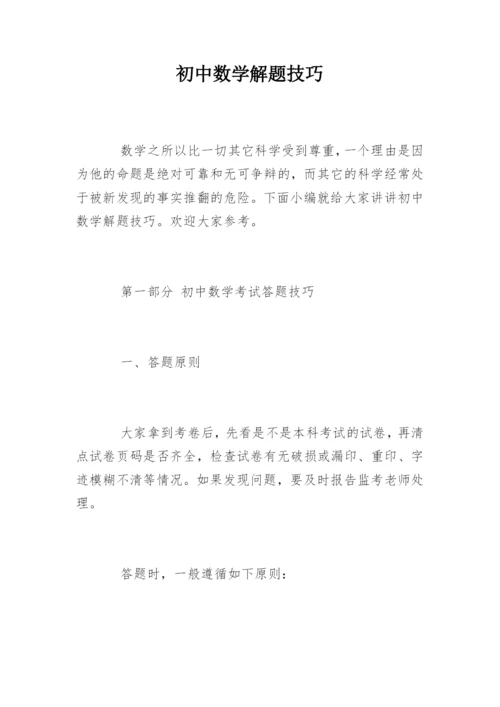 初中数学解题技巧

数学之所以比一切其它科学受到尊重，一个理由是因为他的命题是绝对可靠和无可争辩的，而其它的科学经常处于被新发现的事实推翻的危险。下面小编就给大家讲讲初中数学解题技巧。欢迎大家参考。

第一部分 初中数学考试答题技巧

一、答题原则

大家拿到考卷后，先看是不是本科考试的试卷，再清点试卷页码是否齐全，检查试卷有无破损或漏印、重印、字迹模糊不清等情况。如果发现问题，要及时报告监考老师处理。

答题时，一般遵循如下原则：